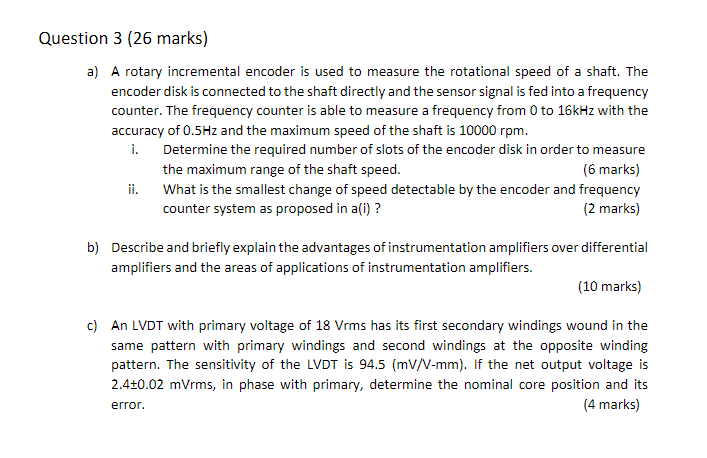 Question 3 (26 marks)

a) A rotary incremental encoder is used to measure the rotational speed of a shaft. The encoder disk is connected to the shaft directly and the sensor signal is fed into a frequency counter. The frequency counter is able to measure a frequency from 0 to 16kHz with the accuracy of 0.5Hz and the maximum speed of the shaft is 10000 rpm.

i. Determine the required number of slots of the encoder disk in order to measure the maximum range of the shaft speed. (6 marks)

ii. What is the smallest change of speed detectable by the encoder and frequency counter system as proposed in a(i) ? (2 marks)

b) Describe and briefly explain the advantages of instrumentation amplifiers over differential amplifiers and the areas of applications of instrumentation amplifiers. (10 marks)

c) An LVDT with primary voltage of 18 Vrms has its first secondary windings wound in the same pattern with primary windings and second windings at the opposite winding pattern. The sensitivity of the LVDT is 94.5 (mV/V-mm). If the net output voltage is 2.4±0.02 mVrms, in phase with primary, determine the nominal core position and its error. (4 marks)